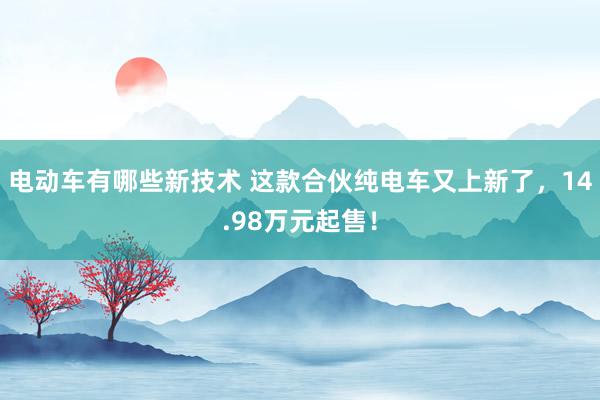 电动车有哪些新技术 这款合伙纯电车又上新了，14.98万元起售！